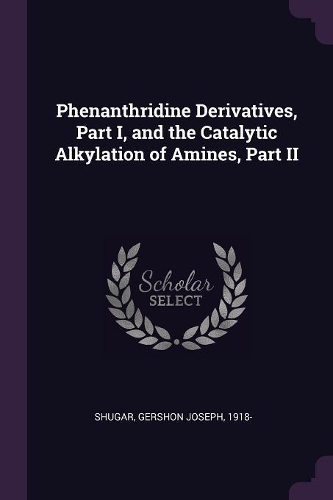 Phenanthridine Derivatives, Part I, and the Catalytic Alkylation of Amines, Part II

Scholar
SELECT

SHUGAR, GERSHON JOSEPH, 1918-